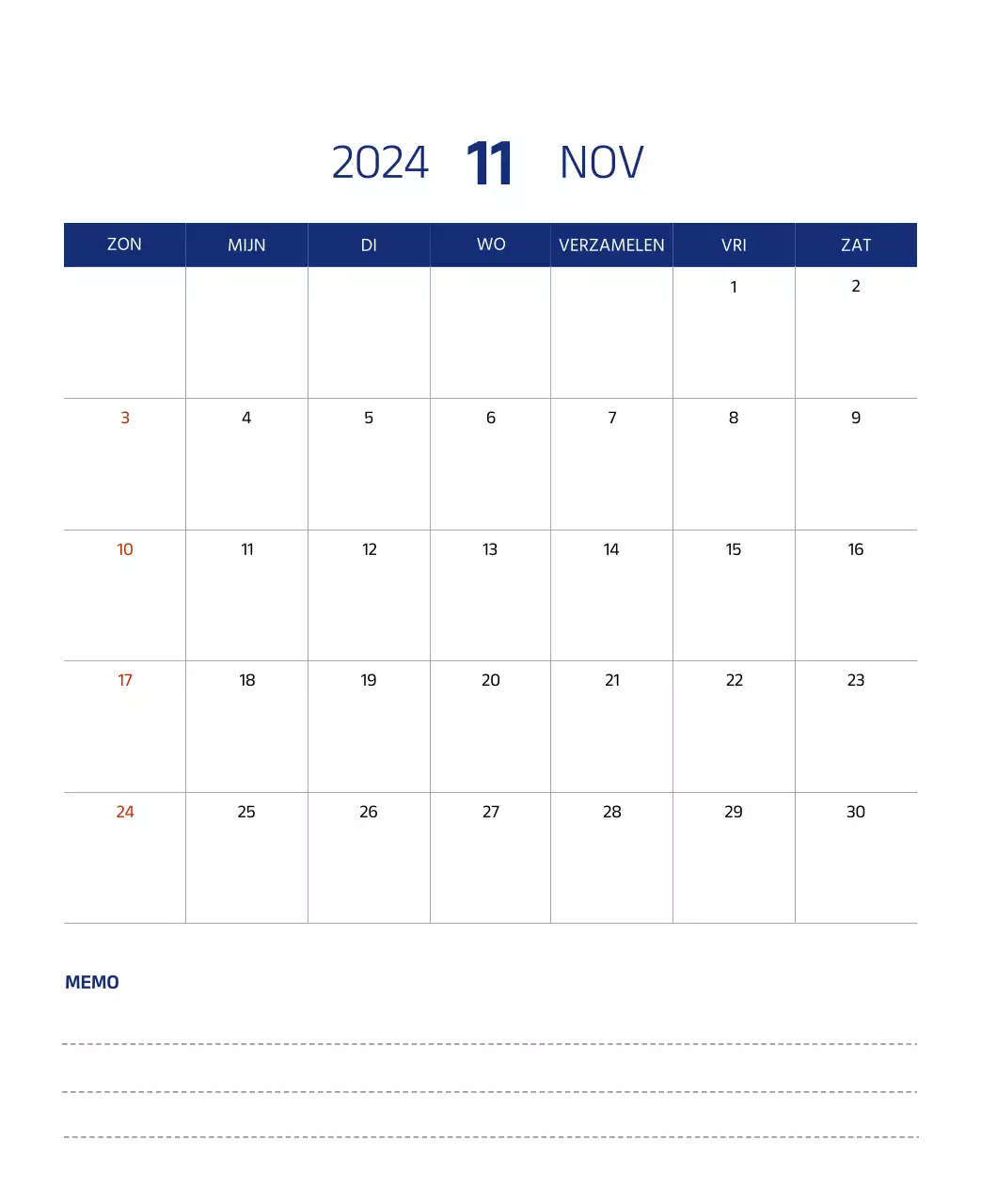 2024 11 NOV

| ZON | MIJN | DI | WO | VERZAMELEN | VRI | ZAT |
|---|---|---|---|---|---|---|
| | | | | | 1 | 2 |
| 3 | 4 | 5 | 6 | 7 | 8 | 9 |
| 10 | 11 | 12 | 13 | 14 | 15 | 16 |
| 17 | 18 | 19 | 20 | 21 | 22 | 23 |
| 24 | 25 | 26 | 27 | 28 | 29 | 30 |

MEMO